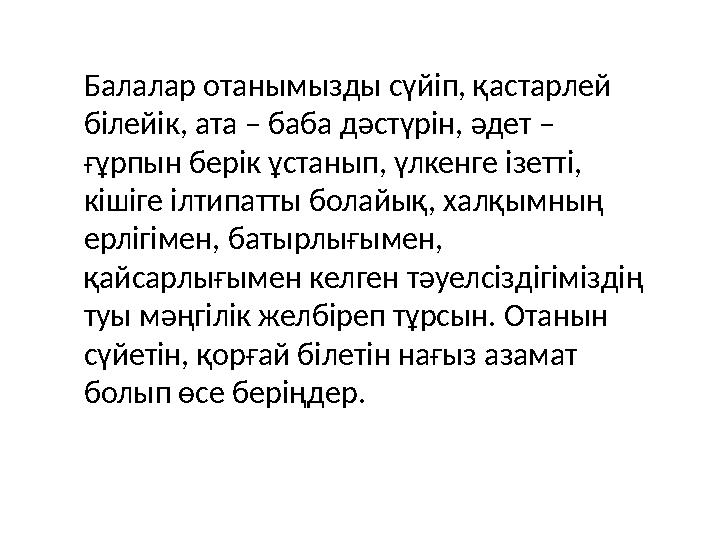 Балалар отанымызды сүйіп, қастарлей білейік, ата – баба дәстүрін, әдет – ғұрпын берік ұстанып, үлкенге ізетті, кішіге ілтипатты болайық, халқымның ерлігімен, батырлығымен, қайсарлығымен келген тәуелсіздігіміздің туы мәңгілік желбіреп тұрсын. Отанын сүйетін, қорғай білетін нағыз азамат болып өсе беріңдер.